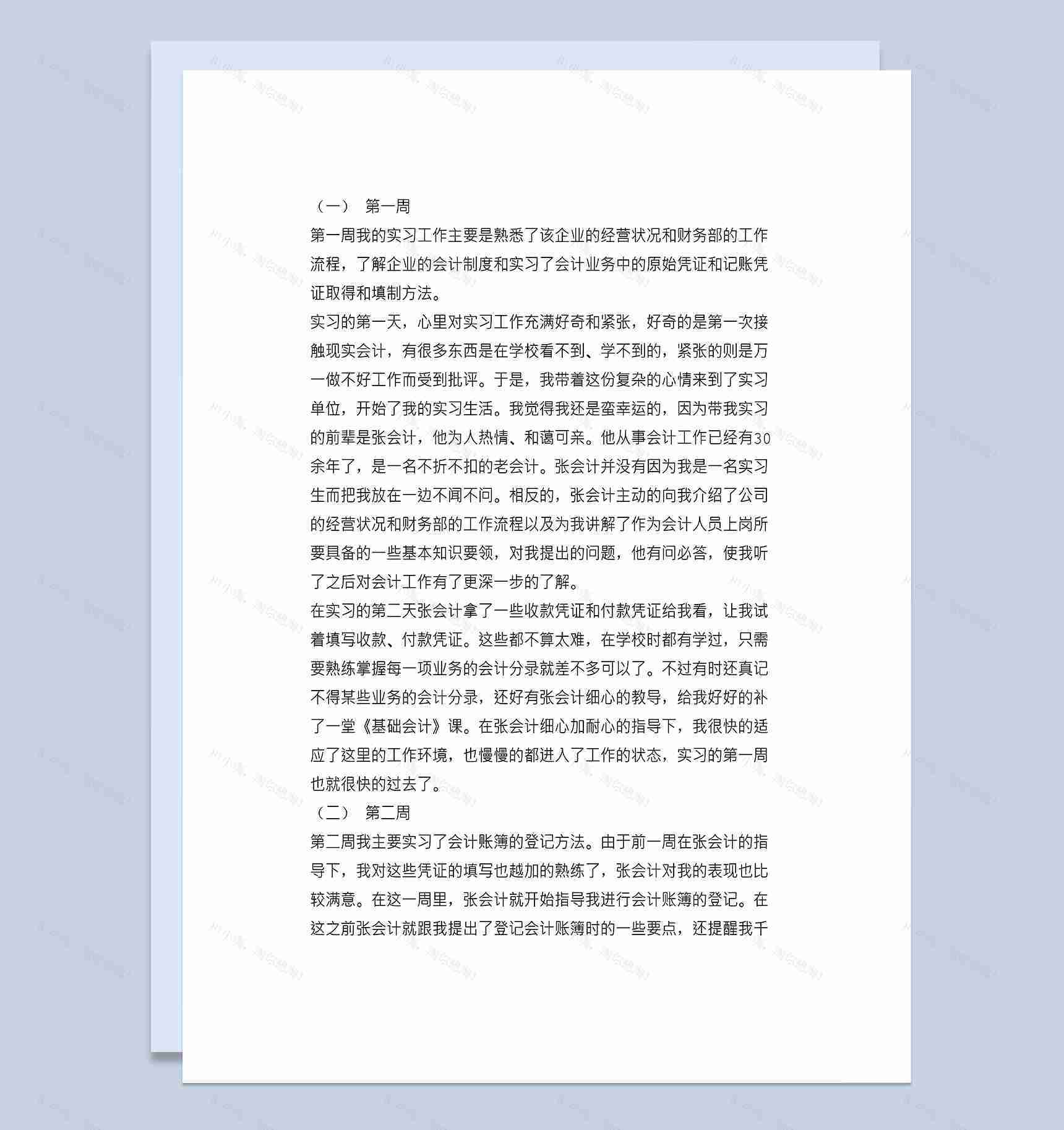 （一） 第一周

第一周我的实习工作主要是熟悉了该企业的经营状况和财务部的工作流程，了解企业的会计制度和实习了会计业务中的原始凭证和记账凭证取得和填制方法。

实习的第一天，心里对实习工作充满好奇和紧张，好奇的是第一次接触现实会计，有很多东西是在学校看不到、学不到的，紧张的则是万一做不好工作而受到批评。于是，我带着这份复杂的心情来到了实习单位，开始了我的实习生活。我觉得我还是蛮幸运的，因为带我实习的前辈是张会计，他为人热情、和蔼可亲。他从事会计工作已经有30余年了，是一名不折不扣的老会计。张会计并没有因为我是一名实习生而把我放在一边不闻不问。相反的，张会计主动的向我介绍了公司的经营状况和财务部的工作流程以及为我讲解了作为会计人员上岗所要具备的一些基本知识要领，对我提出的问题，他有问必答，使我听了之后对会计工作有了更深一步的了解。

在实习的第二天张会计拿了一些收款凭证和付款凭证给我看，让我试着填写收款、付款凭证。这些都不算太难，在学校时都有学过，只需要熟练掌握每一项业务的会计分录就差不多可以了。不过有时还真记不得某些业务的会计分录，还好有张会计细心的教导，给我好好的补了一堂《基础会计》课。在张会计细心加耐心的指导下，我很快的适应了这里的工作环境，也慢慢的都进入了工作的状态，实习的第一周也就很快的过去了。

（二） 第二周

第二周我主要实习了会计账簿的登记方法。由于前一周在张会计的指导下，我对这些凭证的填写也越加的熟练了，张会计对我的表现也比较满意。在这一周里，张会计就开始指导我进行会计账簿的登记。在这之前张会计就跟我提出了登记会计账簿时的一些要点，还提醒我千